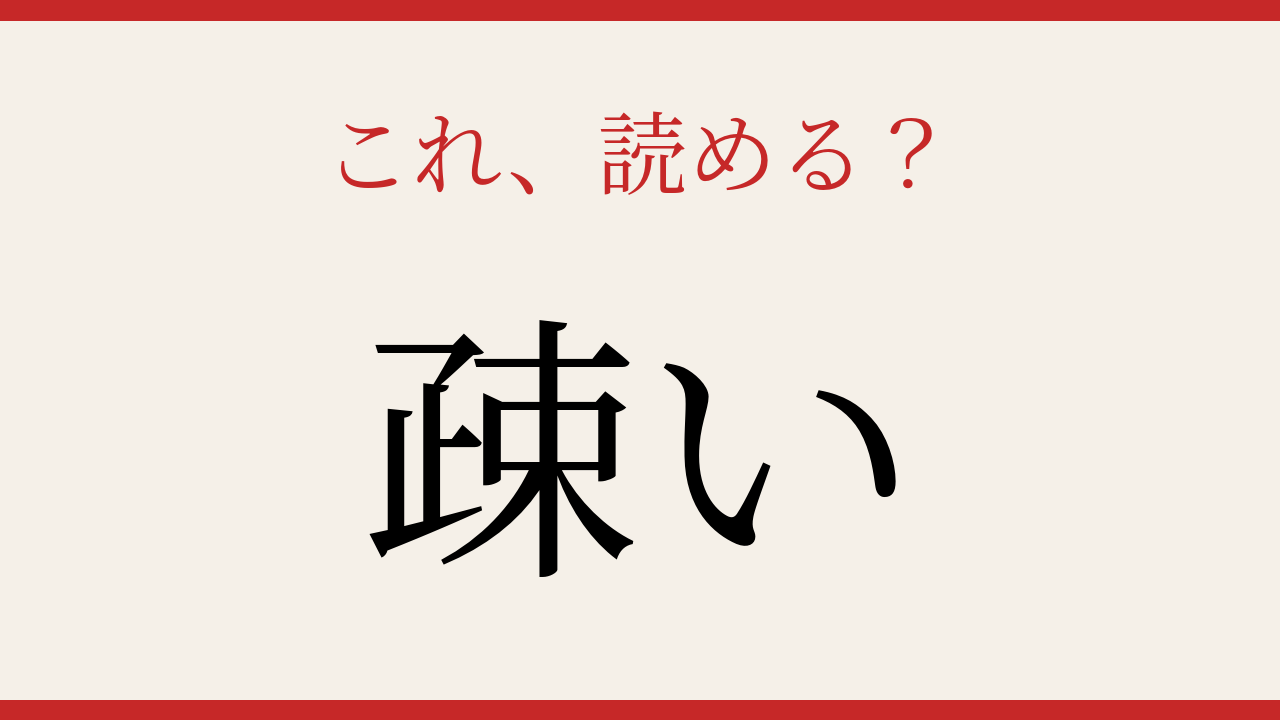 これ、読める？

疎い